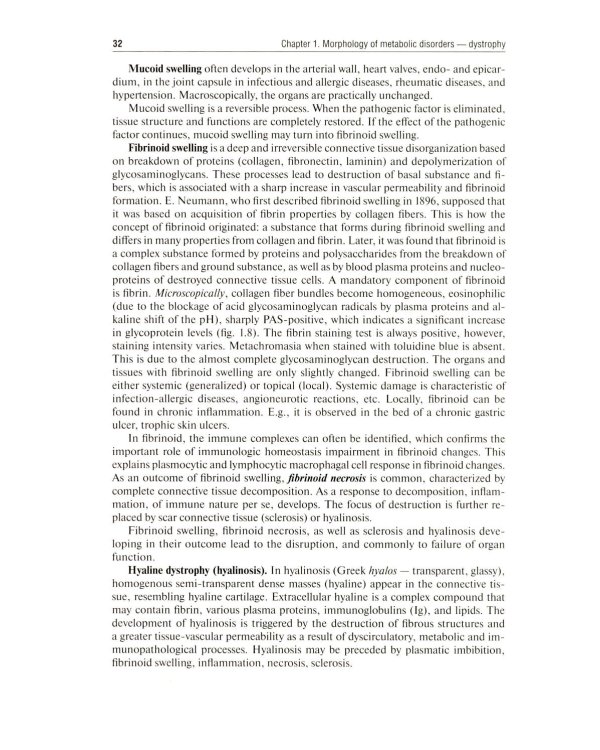 32 Chapter 1. Morphology of metabolic disorders — dystrophy

Mucoid swelling often develops in the arterial wall, heart valves, endo- and epicardium, in the joint capsule in infectious and allergic diseases, rheumatic diseases, and hypertension. Macroscopically, the organs are practically unchanged.

Mucoid swelling is a reversible process. When the pathogenic factor is eliminated, tissue structure and functions are completely restored. If the effect of the pathogenic factor continues, mucoid swelling may turn into fibrinoid swelling.

Fibrinoid swelling is a deep and irreversible connective tissue disorganization based on breakdown of proteins (collagen, fibronectin, laminin) and depolymerization of glycosaminoglycans. These processes lead to destruction of basal substance and fibers, which is associated with a sharp increase in vascular permeability and fibrinoid formation. E. Neumann, who first described fibrinoid swelling in 1896, supposed that it was based on acquisition of fibrin properties by collagen fibers. This is how the concept of fibrinoid originated: a substance that forms during fibrinoid swelling and differs in many properties from collagen and fibrin. Later, it was found that fibrinoid is a complex substance formed by proteins and polysaccharides from the breakdown of collagen fibers and ground substance, as well as by blood plasma proteins and nucleoproteins of destroyed connective tissue cells. A mandatory component of fibrinoid is fibrin. Microscopically, collagen fiber bundles become homogeneous, eosinophilic (due to the blockage of acid glycosaminoglycan radicals by plasma proteins and alkaline shift of the pH), sharply PAS-positive, which indicates a significant increase in glycoprotein levels (fig. 1.8). The fibrin staining test is always positive, however, staining intensity varies. Metachromasia when stained with toluidine blue is absent. This is due to the almost complete glycosaminoglycan destruction. The organs and tissues with fibrinoid swelling are only slightly changed. Fibrinoid swelling can be either systemic (generalized) or topical (local). Systemic damage is characteristic of infection-allergic diseases, angioneurotic reactions, etc. Locally, fibrinoid can be found in chronic inflammation. E.g., it is observed in the bed of a chronic gastric ulcer, trophic skin ulcers.

In fibrinoid, the immune complexes can often be identified, which confirms the important role of immunologic homeostasis impairment in fibrinoid changes. This explains plasmocytic and lymphocytic macrophagal cell response in fibrinoid changes. As an outcome of fibrinoid swelling, fibrinoid necrosis is common, characterized by complete connective tissue decomposition. As a response to decomposition, inflammation, of immune nature per se, develops. The focus of destruction is further replaced by scar connective tissue (sclerosis) or hyalinosis.

Fibrinoid swelling, fibrinoid necrosis, as well as sclerosis and hyalinosis developing in their outcome lead to the disruption, and commonly to failure of organ function.

Hyaline dystrophy (hyalinosis). In hyalinosis (Greek hyalos — transparent, glassy), homogenous semi-transparent dense masses (hyaline) appear in the connective tissue, resembling hyaline cartilage. Extracellular hyaline is a complex compound that may contain fibrin, various plasma proteins, immunoglobulins (Ig), and lipids. The development of hyalinosis is triggered by the destruction of fibrous structures and a greater tissue-vascular permeability as a result of dyscirculatory, metabolic and immunopathological processes. Hyalinosis may be preceded by plasmatic imbibition, fibrinoid swelling, inflammation, necrosis, sclerosis.